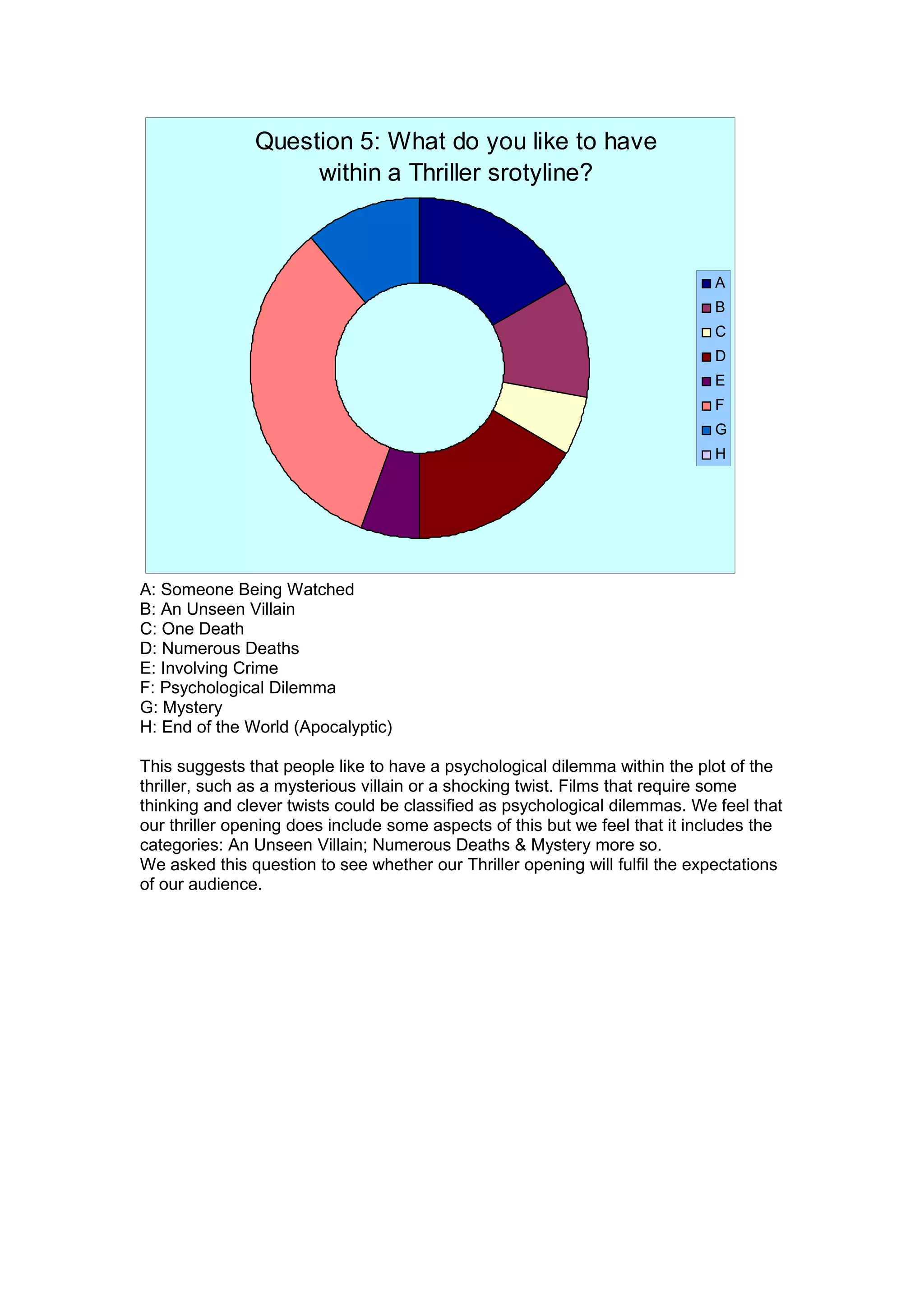 Question 5: What do you like to have within a Thriller srotyline?

A
B
C
D
E
F
G
H

A: Someone Being Watched
B: An Unseen Villain
C: One Death
D: Numerous Deaths
E: Involving Crime
F: Psychological Dilemma
G: Mystery
H: End of the World (Apocalyptic)

This suggests that people like to have a psychological dilemma within the plot of the thriller, such as a mysterious villain or a shocking twist. Films that require some thinking and clever twists could be classified as psychological dilemmas. We feel that our thriller opening does include some aspects of this but we feel that it includes the categories: An Unseen Villain; Numerous Deaths & Mystery more so.
We asked this question to see whether our Thriller opening will fulfil the expectations of our audience.